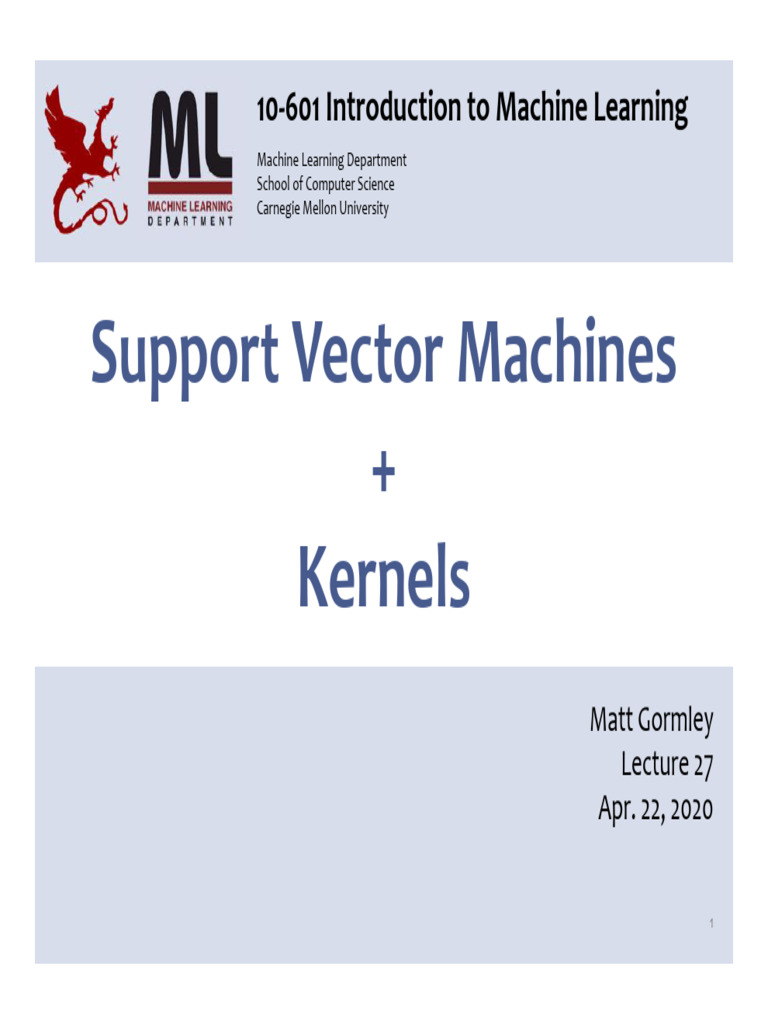 ML
MACHINE LEARNING
DEPARTMENT

10-601 Introduction to Machine Learning

Machine Learning Department
School of Computer Science
Carnegie Mellon University

Support Vector Machines
+
Kernels

Matt Gormley
Lecture 27
Apr. 22, 2020

1